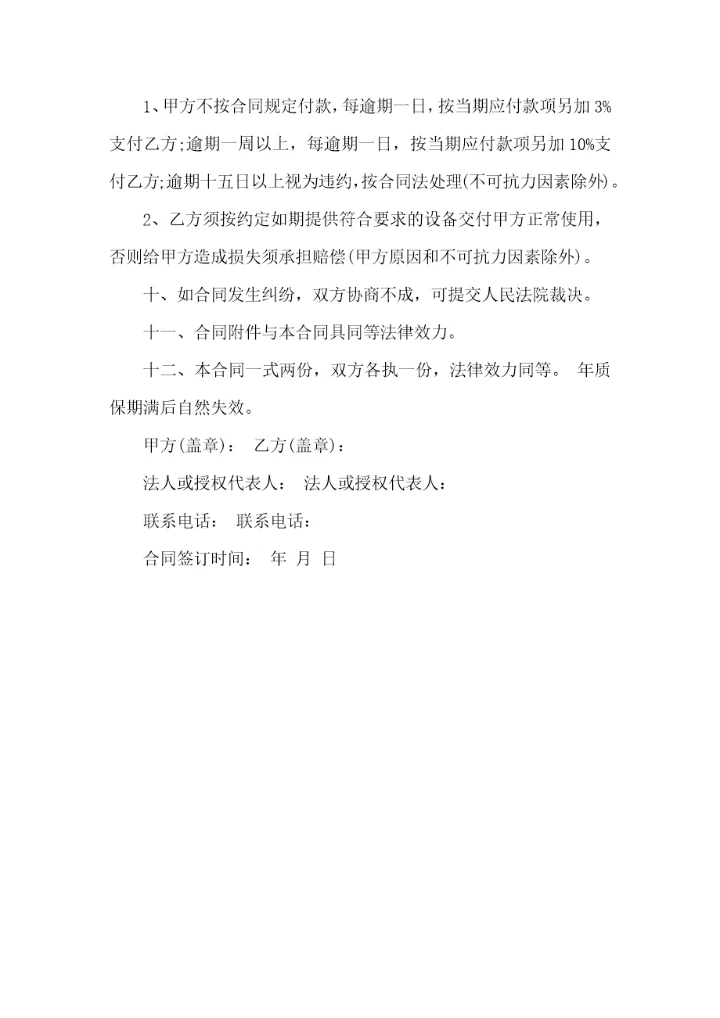 1、甲方不按合同规定付款，每逾期一日，按当期应付款项另加3%支付乙方;逾期一周以上，每逾期一日，按当期应付款项另加10%支付乙方;逾期十五日以上视为违约，按合同法处理(不可抗力因素除外)。

2、乙方须按约定如期提供符合要求的设备交付甲方正常使用，否则给甲方造成损失须承担赔偿(甲方原因和不可抗力因素除外)。

十、如合同发生纠纷，双方协商不成，可提交人民法院裁决。

十一、合同附件与本合同具同等法律效力。

十二、本合同一式两份，双方各执一份，法律效力同等。 年质保期满后自然失效。

甲方(盖章)： 乙方(盖章)：

法人或授权代表人： 法人或授权代表人：

联系电话： 联系电话：

合同签订时间： 年 月 日